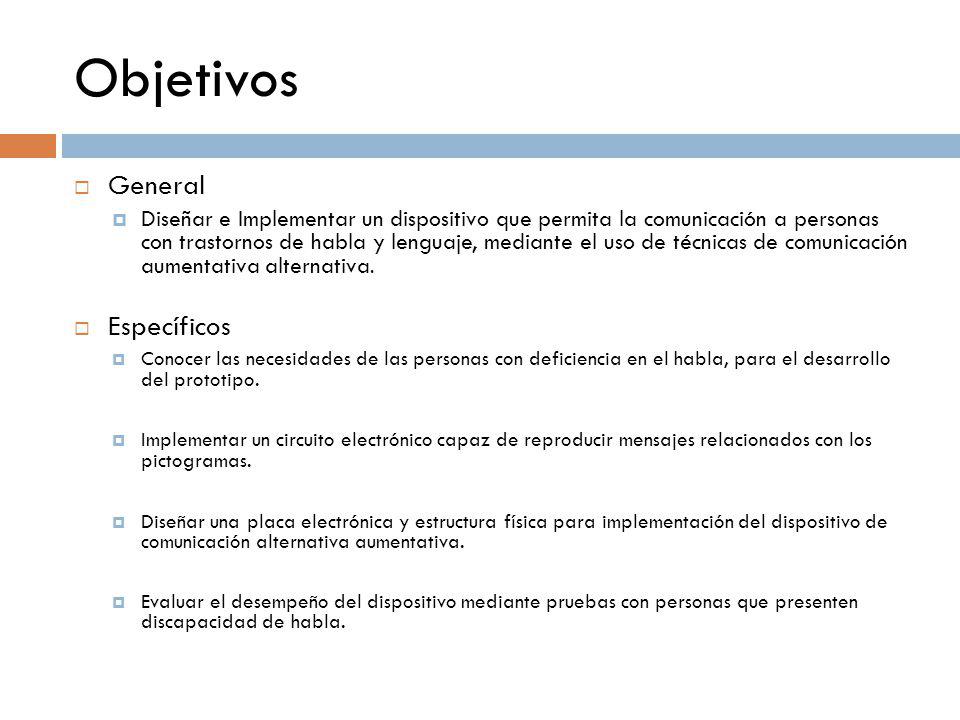 Objetivos

General

Diseñar e Implementar un dispositivo que permita la comunicación a personas con trastornos de habla y lenguaje, mediante el uso de técnicas de comunicación aumentativa alternativa.

Específicos

Conocer las necesidades de las personas con deficiencia en el habla, para el desarrollo del prototipo.

Implementar un circuito electrónico capaz de reproducir mensajes relacionados con los pictogramas.

Diseñar una placa electrónica y estructura física para implementación del dispositivo de comunicación alternativa aumentativa.

Evaluar el desempeño del dispositivo mediante pruebas con personas que presenten discapacidad de habla.